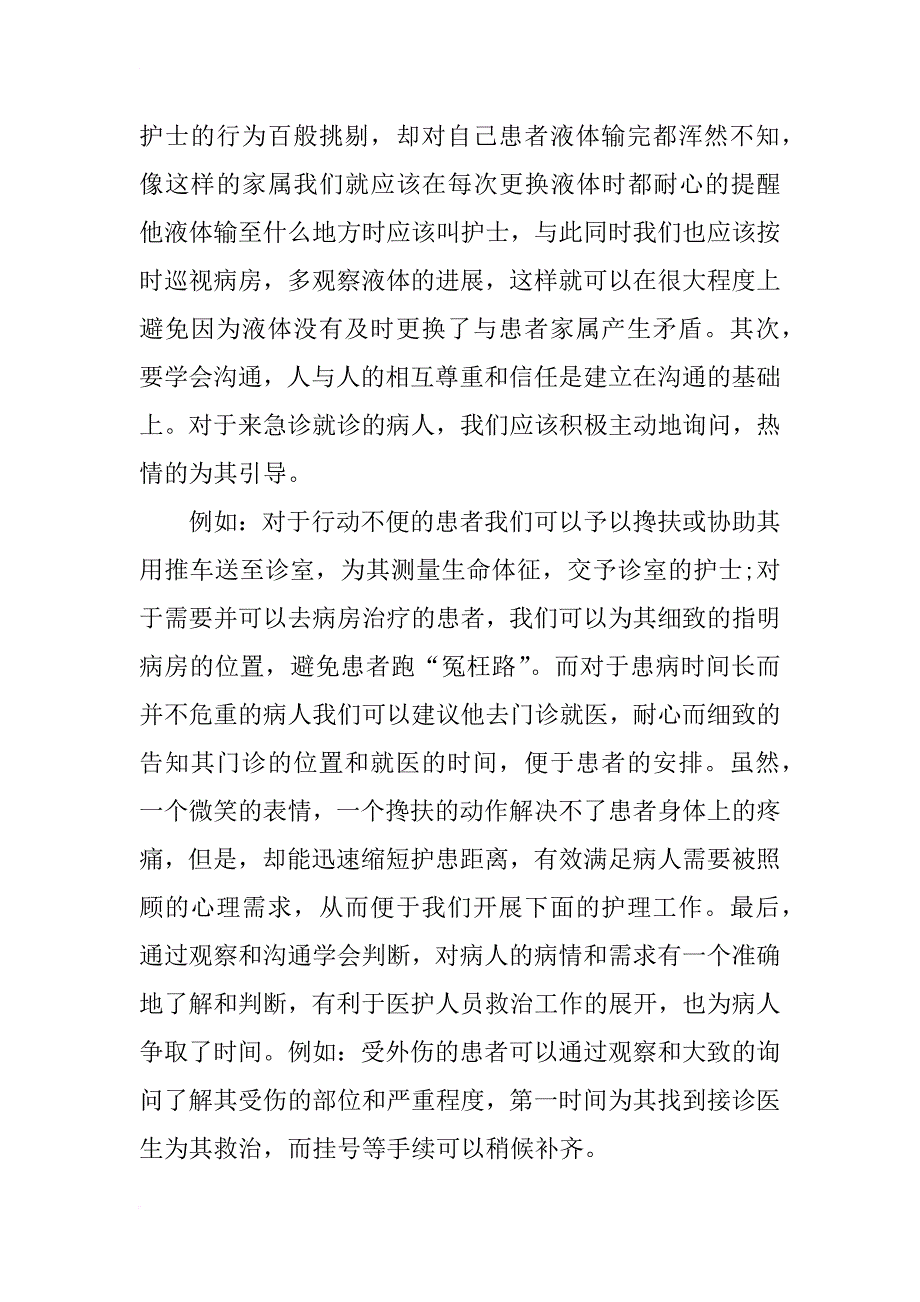 护士的行为百般挑剔，却对自己患者液体输完都浑然不知，像这样的家属我们就应该在每次更换液体时都耐心的提醒他液体输至什么地方时应该叫护士，与此同时我们也应该按时巡视病房，多观察液体的进展，这样就可以在很大程度上避免因为液体没有及时更换了与患者家属产生矛盾。其次，要学会沟通，人与人的相互尊重和信任是建立在沟通的基础上。对于来急诊就诊的病人，我们应该积极主动地询问，热情的为其引导。

例如：对于行动不便的患者我们可以予以搀扶或协助其用推车送至诊室，为其测量生命体征，交予诊室的护士;对于需要并可以去病房治疗的患者，我们可以为其细致的指明病房的位置，避免患者跑“冤枉路”。而对于患病时间长而并不危重的病人我们可以建议他去门诊就医，耐心而细致的告知其门诊的位置和就医的时间，便于患者的安排。虽然，一个微笑的表情，一个搀扶的动作解决不了患者身体上的疼痛，但是，却能迅速缩短护患距离，有效满足病人需要被照顾的心理需求，从而便于我们开展下面的护理工作。最后，通过观察和沟通学会判断，对病人的病情和需求有一个准确地了解和判断，有利于医护人员救治工作的展开，也为病人争取了时间。例如：受外伤的患者可以通过观察和大致的询问了解其受伤的部位和严重程度，第一时间为其找到接诊医生为其救治，而挂号等手续可以稍候补齐。